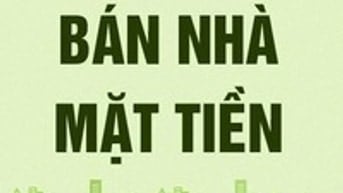 BÁN NHÀ
MẶT TIỀN